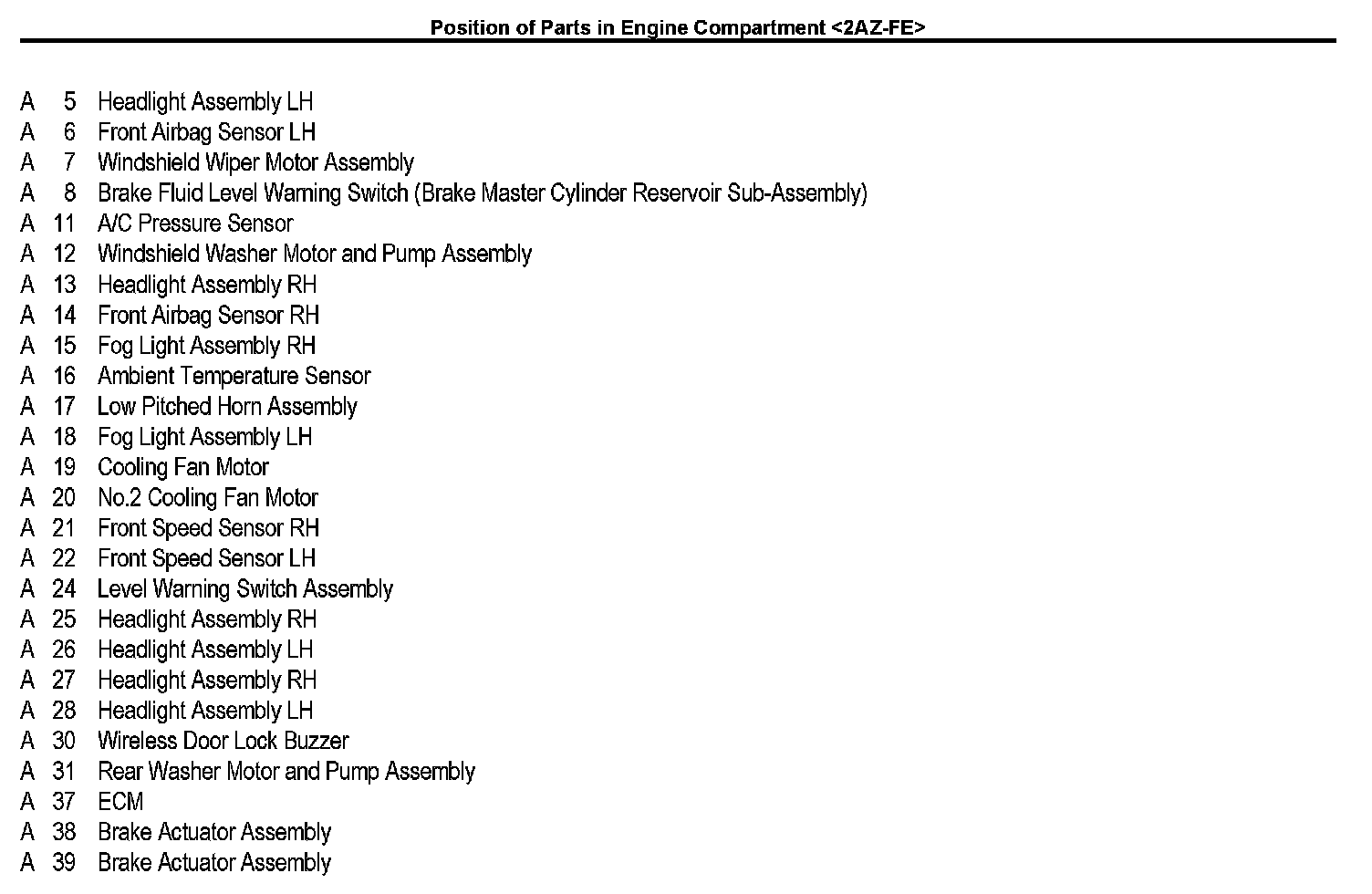 Position of Parts in Engine Compartment <2AZ-FE>

A 5 Headlight Assembly LH
A 6 Front Airbag Sensor LH
A 7 Windshield Wiper Motor Assembly
A 8 Brake Fluid Level Warning Switch (Brake Master Cylinder Reservoir Sub-Assembly)
A 11 A/C Pressure Sensor
A 12 Windshield Washer Motor and Pump Assembly
A 13 Headlight Assembly RH
A 14 Front Airbag Sensor RH
A 15 Fog Light Assembly RH
A 16 Ambient Temperature Sensor
A 17 Low Pitched Horn Assembly
A 18 Fog Light Assembly LH
A 19 Cooling Fan Motor
A 20 No.2 Cooling Fan Motor
A 21 Front Speed Sensor RH
A 22 Front Speed Sensor LH
A 24 Level Warning Switch Assembly
A 25 Headlight Assembly RH
A 26 Headlight Assembly LH
A 27 Headlight Assembly RH
A 28 Headlight Assembly LH
A 30 Wireless Door Lock Buzzer
A 31 Rear Washer Motor and Pump Assembly
A 37 ECM
A 38 Brake Actuator Assembly
A 39 Brake Actuator Assembly